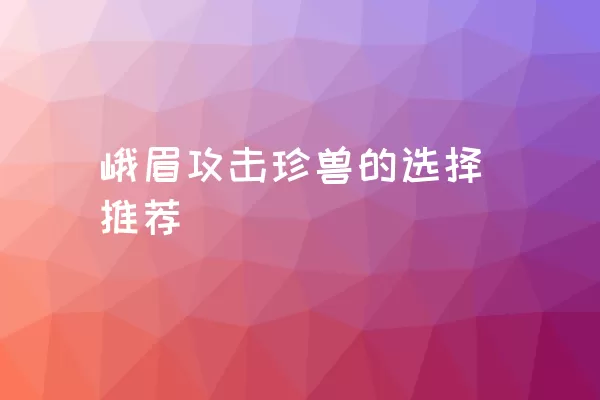 峨眉攻击珍兽的选择推荐